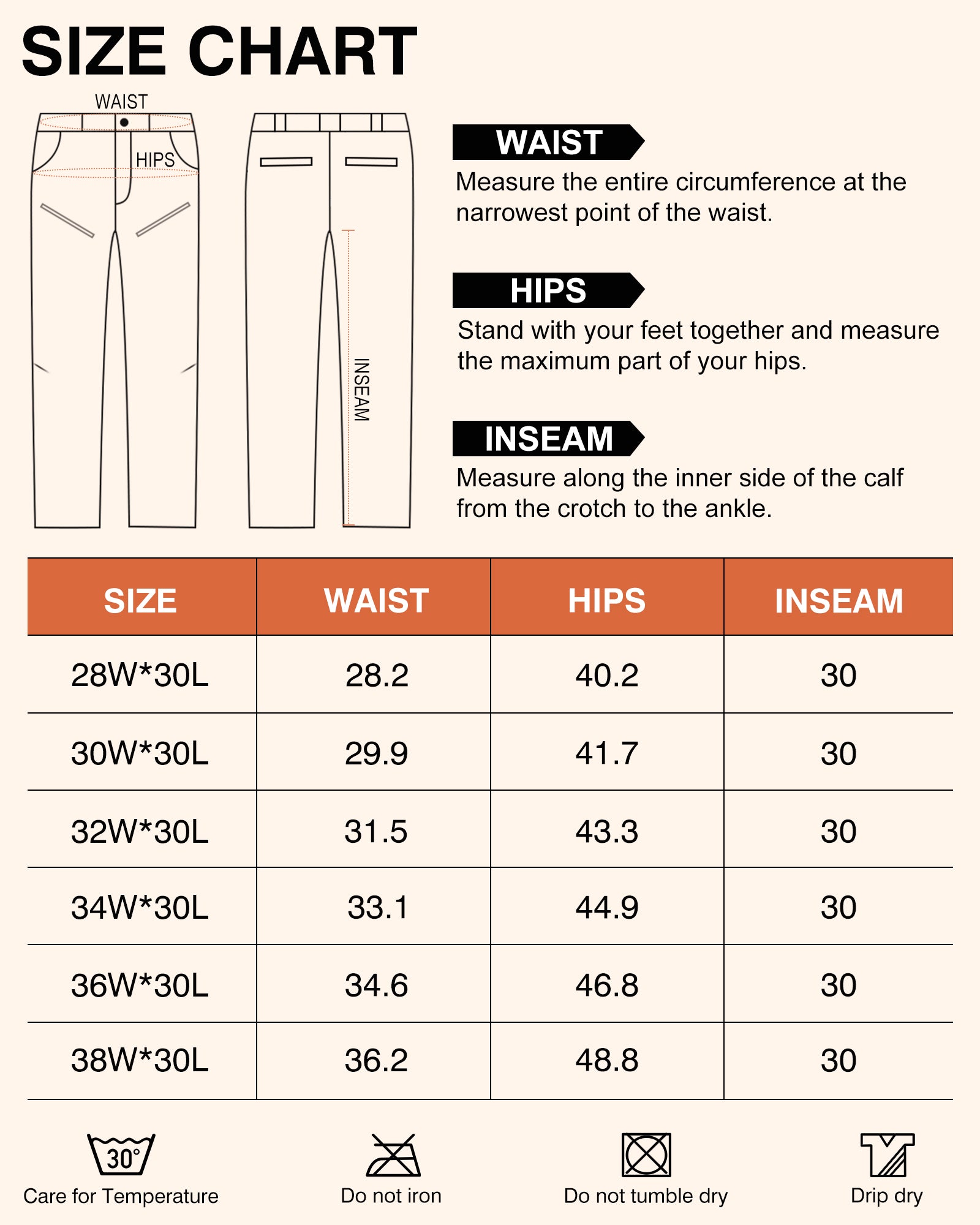 SIZE CHART

WAIST

HIPS

INSEAM

WAIST

Measure the entire circumference at the narrowest point of the waist.

HIPS

Stand with your feet together and measure the maximum part of your hips.

INSEAM

Measure along the inner side of the calf from the crotch to the ankle.

| SIZE | WAIST | HIPS | INSEAM |
|---|---|---|---|
| 28W*30L | 28.2 | 40.2 | 30 |
| 30W*30L | 29.9 | 41.7 | 30 |
| 32W*30L | 31.5 | 43.3 | 30 |
| 34W*30L | 33.1 | 44.9 | 30 |
| 36W*30L | 34.6 | 46.8 | 30 |
| 38W*30L | 36.2 | 48.8 | 30 |

30°

Care for Temperature

Do not iron

Do not tumble dry

Drip dry